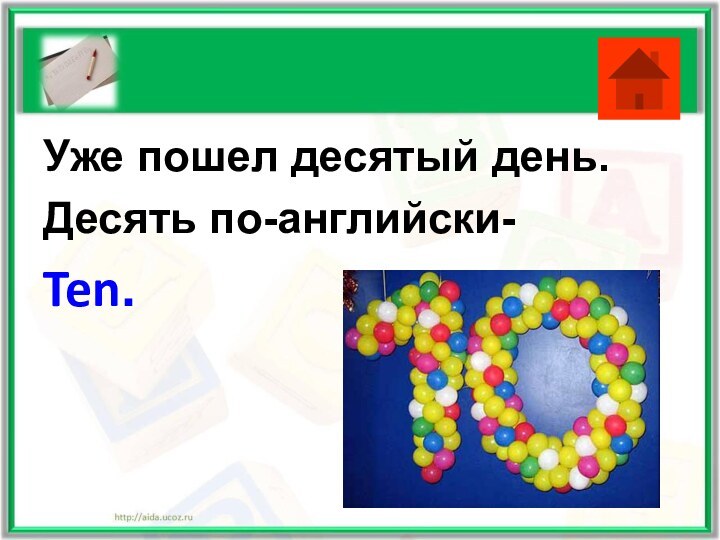 Уже пошел десятый день.
Десять по-английски-
Ten.

http://aida.ucoz.ru